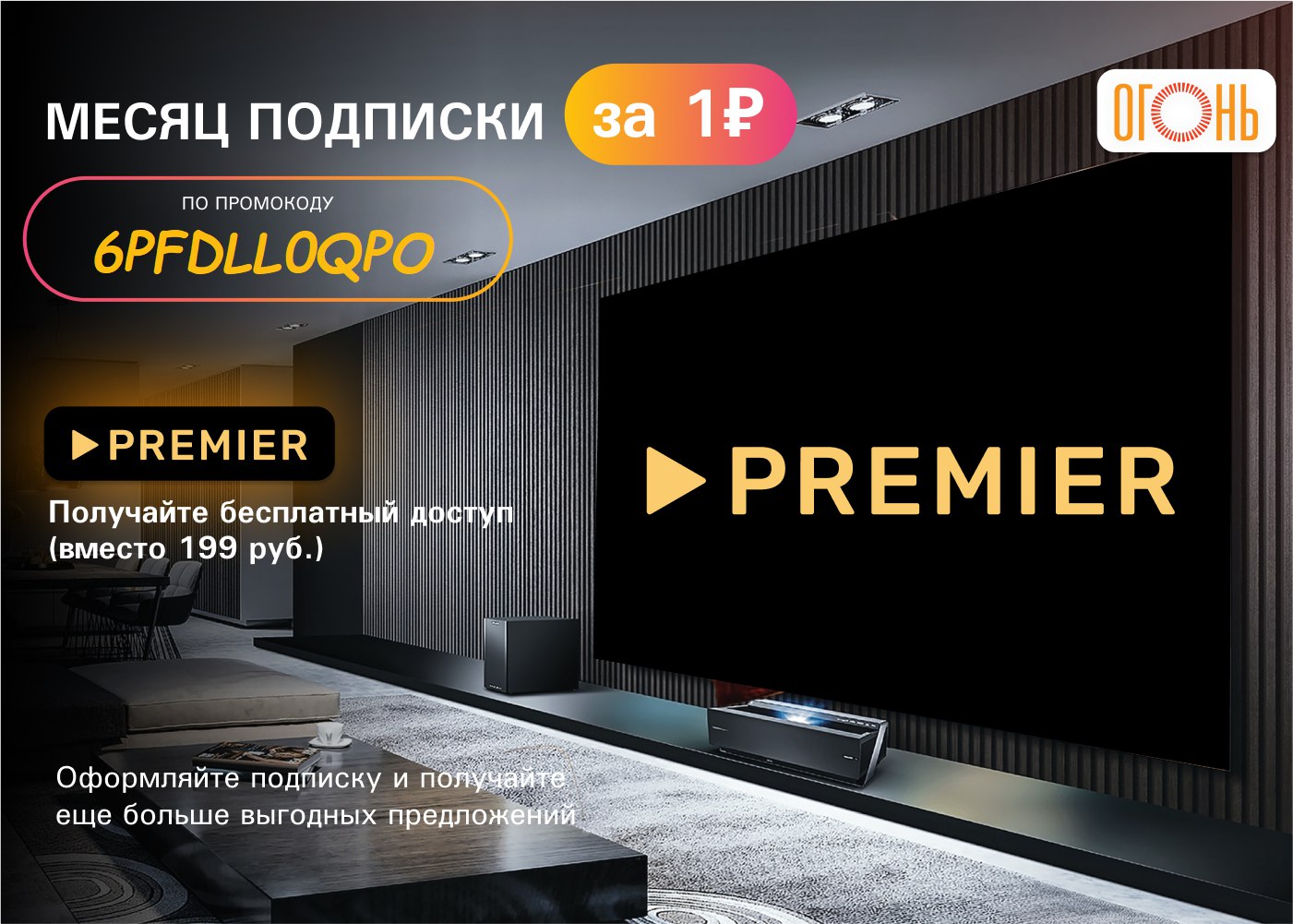 МЕСЯЦ ПОДПИСКИ за 1₽

ОГОНЬ

ПО ПРОМОКОДУ
6PFDLL0QPO

PREMIER

Получайте бесплатный доступ (вместо 199 руб.)

PREMIER

Оформляйте подписку и получайте еще больше выгодных предложений